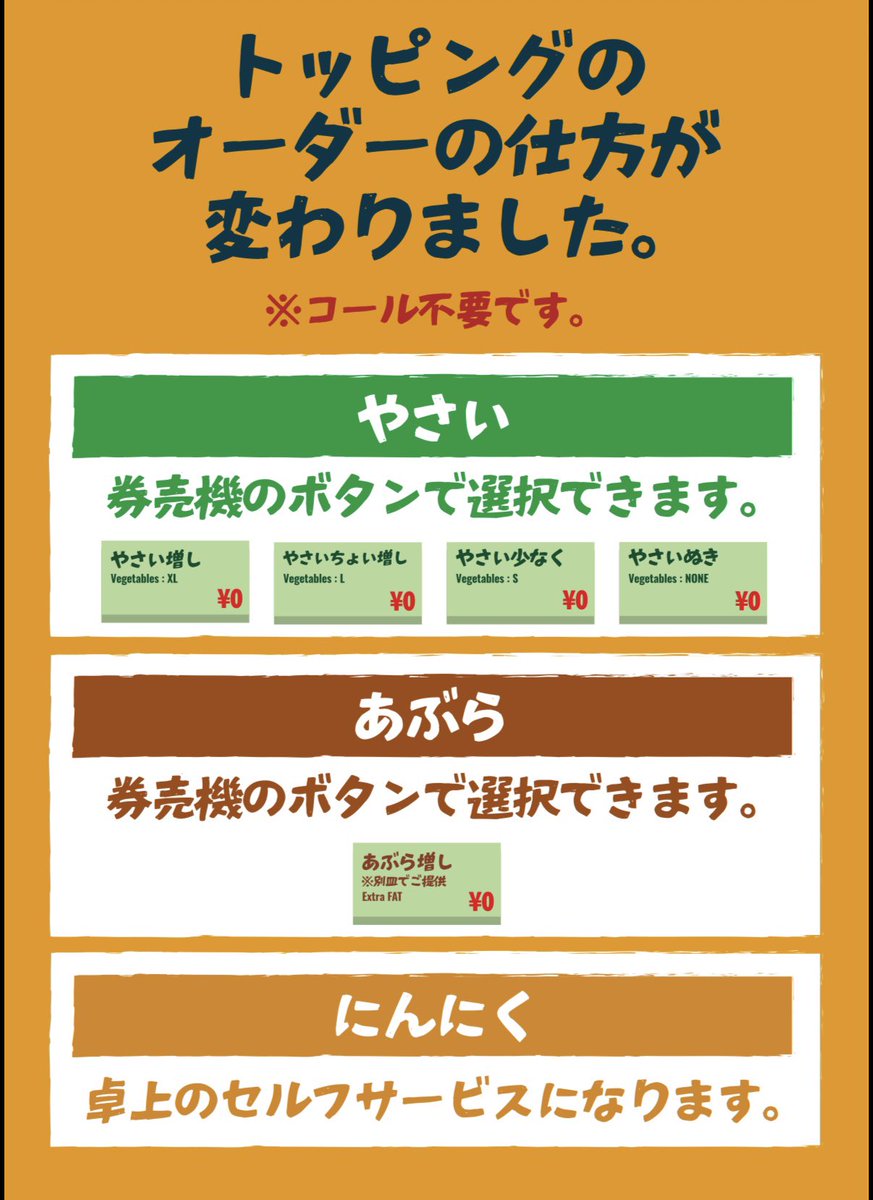 トッピングの
オーダーの仕方が
変わりました。

※コール不要です。

やさい

券売機のボタンで選択できます。

やさい増し
Vegetables : XL
¥0

やさいちょい増し
Vegetables : L
¥0

やさい少なく
Vegetables : S
¥0

やさいぬき
Vegetables : NONE
¥0

あぶら

券売機のボタンで選択できます。

あぶら増し
※別皿でご提供
Extra FAT
¥0

にんにく

卓上のセルフサービスになります。